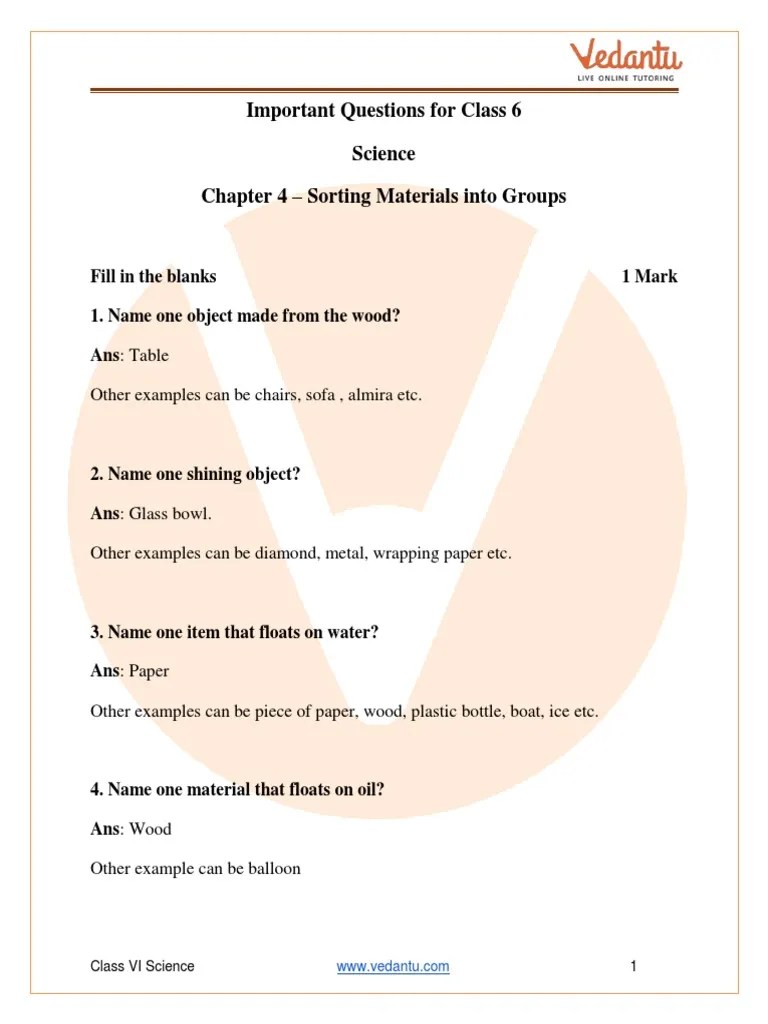 Vedantu
LIVE ONLINE TUTORING

Important Questions for Class 6

Science

Chapter 4 – Sorting Materials into Groups

Fill in the blanks 1 Mark

1. Name one object made from the wood?

Ans: Table

Other examples can be chairs, sofa , almira etc.

2. Name one shining object?

Ans: Glass bowl.

Other examples can be diamond, metal, wrapping paper etc.

3. Name one item that floats on water?

Ans: Paper

Other examples can be piece of paper, wood, plastic bottle, boat, ice etc.

4. Name one material that floats on oil?

Ans: Wood

Other example can be balloon

Class VI Science www.vedantu.com 1